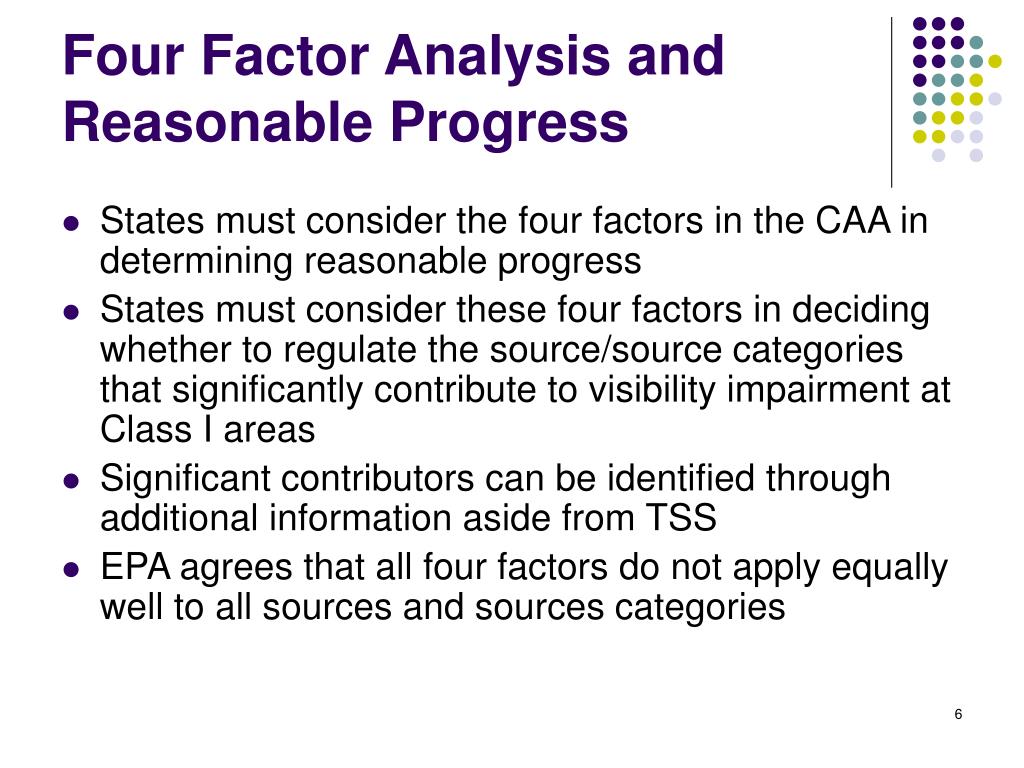 Four Factor Analysis and Reasonable Progress

- States must consider the four factors in the CAA in determining reasonable progress
- States must consider these four factors in deciding whether to regulate the source/source categories that significantly contribute to visibility impairment at Class I areas
- Significant contributors can be identified through additional information aside from TSS
- EPA agrees that all four factors do not apply equally well to all sources and sources categories

6